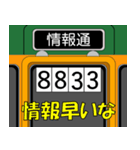 情報通

8833

情報早いな